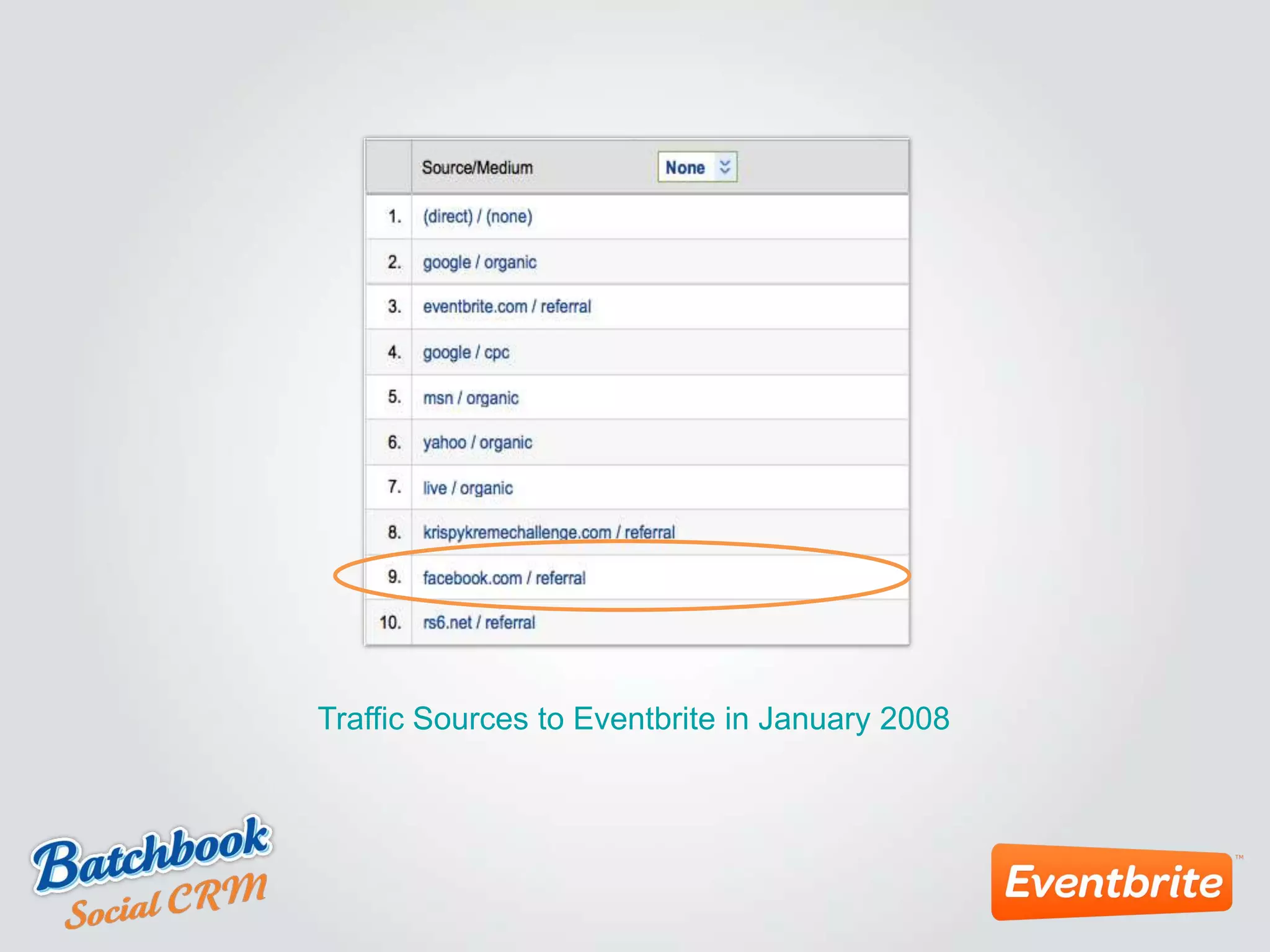 |  | Source/Medium None |
|---|---|
| 1. | (direct) / (none) |
| 2. | google / organic |
| 3. | eventbrite.com / referral |
| 4. | google / cpc |
| 5. | msn / organic |
| 6. | yahoo / organic |
| 7. | live / organic |
| 8. | krispykremechallenge.com / referral |
| 9. | facebook.com / referral |
| 10. | rs6.net / referral |

Traffic Sources to Eventbrite in January 2008

Batchbook Social CRM

Eventbrite™